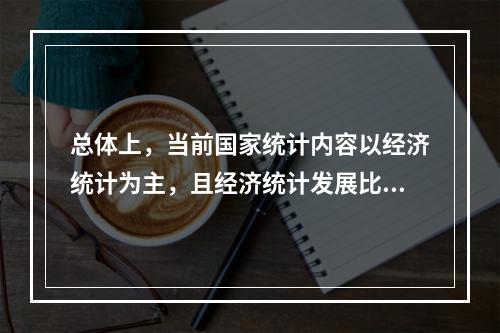 总体上，当前国家统计内容以经济统计为主，且经济统计发展比...